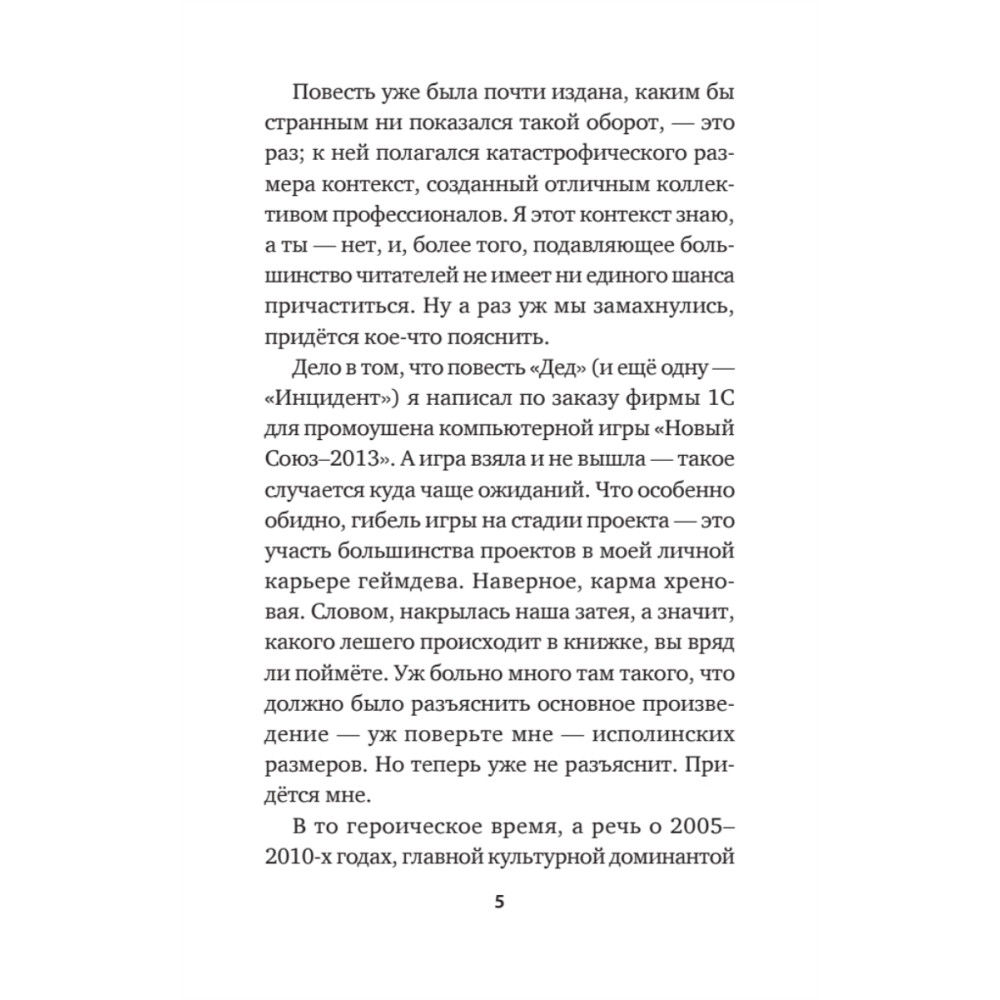 Повесть уже была почти издана, каким бы странным ни показался такой оборот, — это раз; к ней полагался катастрофического размера контекст, созданный отличным коллективом профессионалов. Я этот контекст знаю, а ты — нет, и, более того, подавляющее большинство читателей не имеет ни единого шанса причаститься. Ну а раз уж мы замахнулись, придётся кое-что пояснить.

Дело в том, что повесть «Дед» (и ещё одну — «Инцидент») я написал по заказу фирмы 1С для промоушена компьютерной игры «Новый Союз–2013». А игра взяла и не вышла — такое случается куда чаще ожиданий. Что особенно обидно, гибель игры на стадии проекта — это участь большинства проектов в моей личной карьере геймдева. Наверное, карма хреновая. Словом, накрылась наша затея, а значит, какого лешего происходит в книжке, вы вряд ли поймёте. Уж больно много там такого, что должно было разъяснить основное произведение — уж поверьте мне — исполинских размеров. Но теперь уже не разъяснит. Придётся мне.

В то героическое время, а речь о 2005–2010-х годах, главной культурной доминантой

5